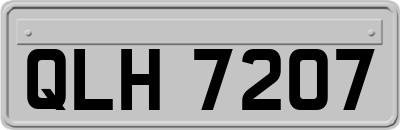 QLH 7207